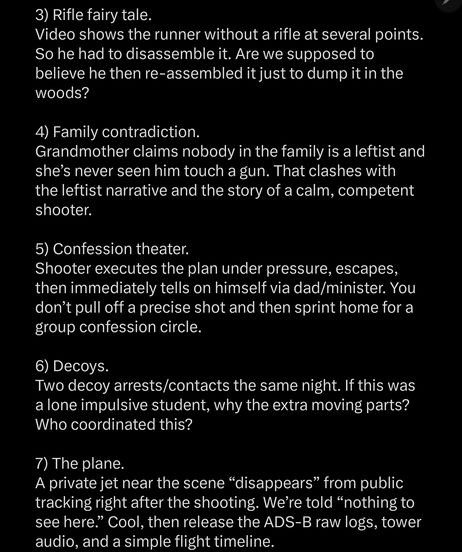 3) Rifle fairy tale.
Video shows the runner without a rifle at several points. So he had to disassemble it. Are we supposed to believe he then re-assembled it just to dump it in the woods?

4) Family contradiction.
Grandmother claims nobody in the family is a leftist and she's never seen him touch a gun. That clashes with the leftist narrative and the story of a calm, competent shooter.

5) Confession theater.
Shooter executes the plan under pressure, escapes, then immediately tells on himself via dad/minister. You don't pull off a precise shot and then sprint home for a group confession circle.

6) Decoys.
Two decoy arrests/contacts the same night. If this was a lone impulsive student, why the extra moving parts? Who coordinated this?

7) The plane.
A private jet near the scene "disappears" from public tracking right after the shooting. We're told "nothing to see here." Cool, then release the ADS-B raw logs, tower audio, and a simple flight timeline.